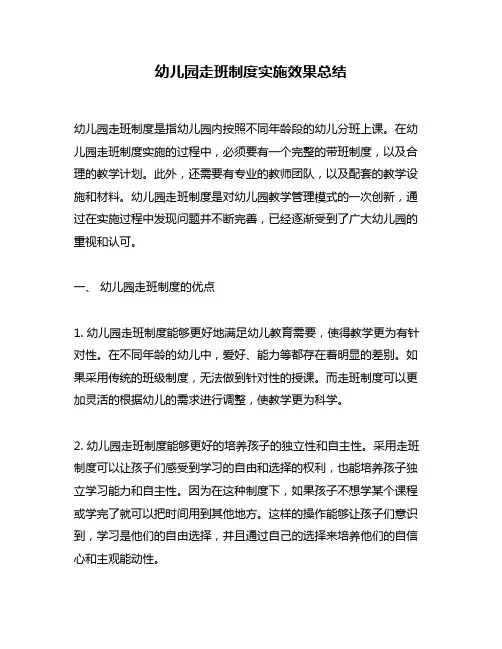 幼儿园走班制度实施效果总结

幼儿园走班制度是指幼儿园内按照不同年龄段的幼儿分班上课。在幼儿园走班制度实施的过程中，必须要有一个完整的带班制度，以及合理的教学计划。此外，还需要有专业的教师团队，以及配套的教学设施和材料。幼儿园走班制度是对幼儿园教学管理模式的一次创新，通过在实施过程中发现问题并不断完善，已经逐渐受到了广大幼儿园的重视和认可。

一、 幼儿园走班制度的优点

1. 幼儿园走班制度能够更好地满足幼儿教育需要，使得教学更为有针对性。在不同年龄的幼儿中，爱好、能力等都存在着明显的差别。如果采用传统的班级制度，无法做到针对性的授课。而走班制度可以更加灵活的根据幼儿的需求进行调整，使教学更为科学。

2. 幼儿园走班制度能够更好的培养孩子的独立性和自主性。采用走班制度可以让孩子们感受到学习的自由和选择的权利，也能培养孩子独立学习能力和自主性。因为在这种制度下，如果孩子不想学某个课程或学完了就可以把时间用到其他地方。这样的操作能够让孩子们意识到，学习是他们的自由选择，并且通过自己的选择来培养他们的自信心和主观能动性。